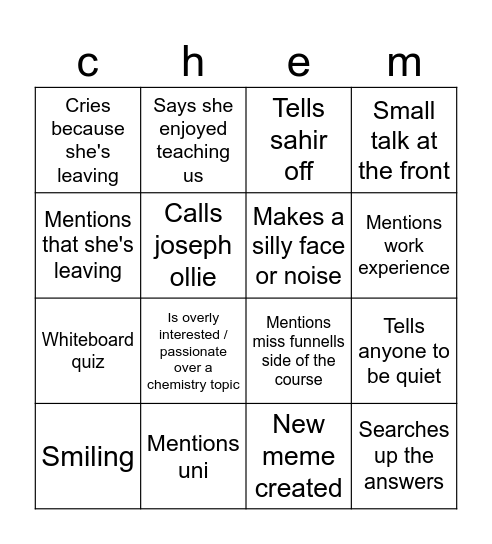 | c | h | e | m |
|---|---|---|---|
| Cries because she's leaving | Says she enjoyed teaching us | Tells sahir off | Small talk at the front |
| Mentions that she's leaving | Calls joseph ollie | Makes a silly face or noise | Mentions work experience |
| Whiteboard quiz | Is overly interested / passionate over a chemistry topic | Mentions miss funnells side of the course | Tells anyone to be quiet |
| Smiling | Mentions uni | New meme created | Searches up the answers |